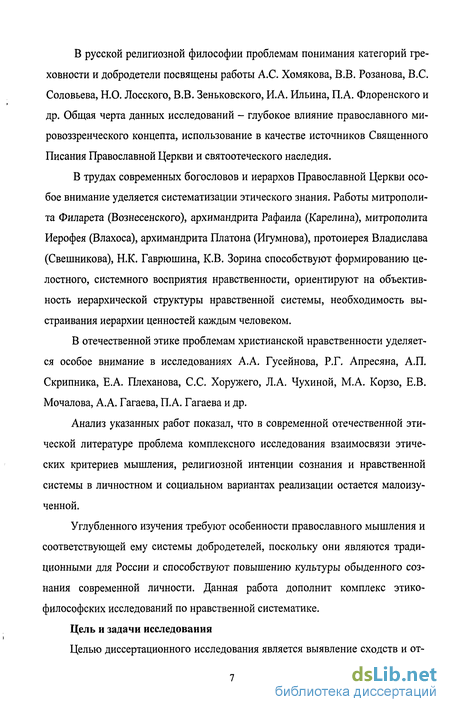 В русской религиозной философии проблемам понимания категорий греховности и добродетели посвящены работы А.С. Хомякова, В.В. Розанова, В.С. Соловьева, Н.О. Лосского, В.В. Зеньковского, И.А. Ильина, П.А. Флоренского и др. Общая черта данных исследований – глубокое влияние православного мировоззренческого концепта, использование в качестве источников Священного Писания Православной Церкви и святоотеческого наследия.

В трудах современных богословов и иерархов Православной Церкви особое внимание уделяется систематизации этического знания. Работы митрополита Филарета (Вознесенского), архимандрита Рафаила (Карелина), митрополита Иерофея (Влахоса), архимандрита Платона (Игумнова), протоиерея Владислава (Свешникова), Н.К. Гаврюшина, К.В. Зорина способствуют формированию целостного, системного восприятия нравственности, ориентируют на объективность иерархической структуры нравственной системы, необходимость выстраивания иерархии ценностей каждым человеком.

В отечественной этике проблемам христианской нравственности уделяется особое внимание в исследованиях А.А. Гусейнова, Р.Г. Апресяна, А.П. Скрипника, Е.А. Плеханова, С.С. Хоружего, Л.А. Чухиной, М.А. Корзо, Е.В. Мочалова, А.А. Гагаева, П.А. Гагаева и др.

Анализ указанных работ показал, что в современной отечественной этической литературе проблема комплексного исследования взаимосвязи этических критериев мышления, религиозной интенции сознания и нравственной системы в личностном и социальном вариантах реализации остается малоизученной.

Углубленного изучения требуют особенности православного мышления и соответствующей ему системы добродетелей, поскольку они являются традиционными для России и способствуют повышению культуры обыденного сознания современной личности. Данная работа дополнит комплекс этико-философских исследований по нравственной систематике.

Цель и задачи исследования

Целью диссертационного исследования является выявление сходств и от-

7

dsLib.net
библиотека диссертаций